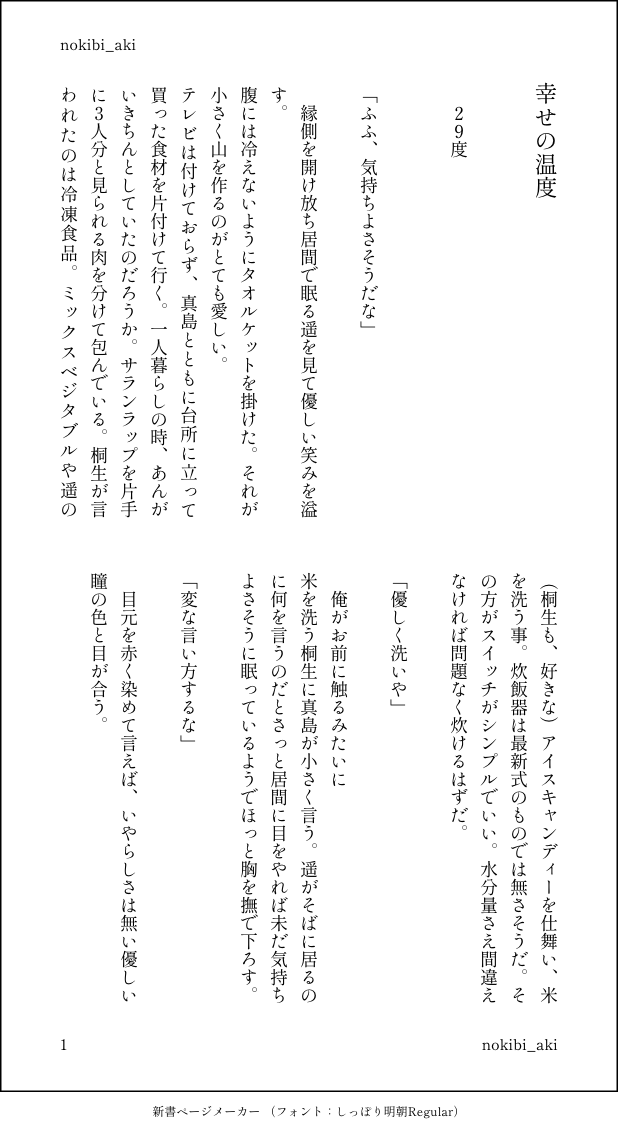 nokibi_aki

幸せの温度

29度

「ふふ、気持ちよさそうだな」

縁側を開け放ち居間で眠る遥を見て優しい笑みを溢す。

腹には冷えないようにタオルケットを掛けた。それが小さく山を作るのがとても愛しい。

テレビは付けておらず、真島とともに台所に立って買った食材を片付けて行く。一人暮らしの時、あんがいきちんとしていたのだろうか。サランラップを片手に3人分と見られる肉を分けて包んでいる。桐生が言われたのは冷凍食品。ミックスベジタブルや遥の(桐生も、好きな)アイスキャンディーを仕舞い、米を洗う事。炊飯器は最新式のものでは無さそうだ。その方がスイッチがシンプルでいい。水分量さえ間違えなければ問題なく炊けるはずだ。

「優しく洗いや」

俺がお前に触るみたいに

米を洗う桐生に真島が小さく言う。遥がそばに居るのに何を言うのだとさっと居間に目をやれば未だ気持ちよさそうに眠っているようでほっと胸を撫で下ろす。

「変な言い方するな」

目元を赤く染めて言えば、いやらしさは無い優しい瞳の色と目が合う。

1

nokibi_aki

新書ページメーカー（フォント：しっぽり明朝Regular）